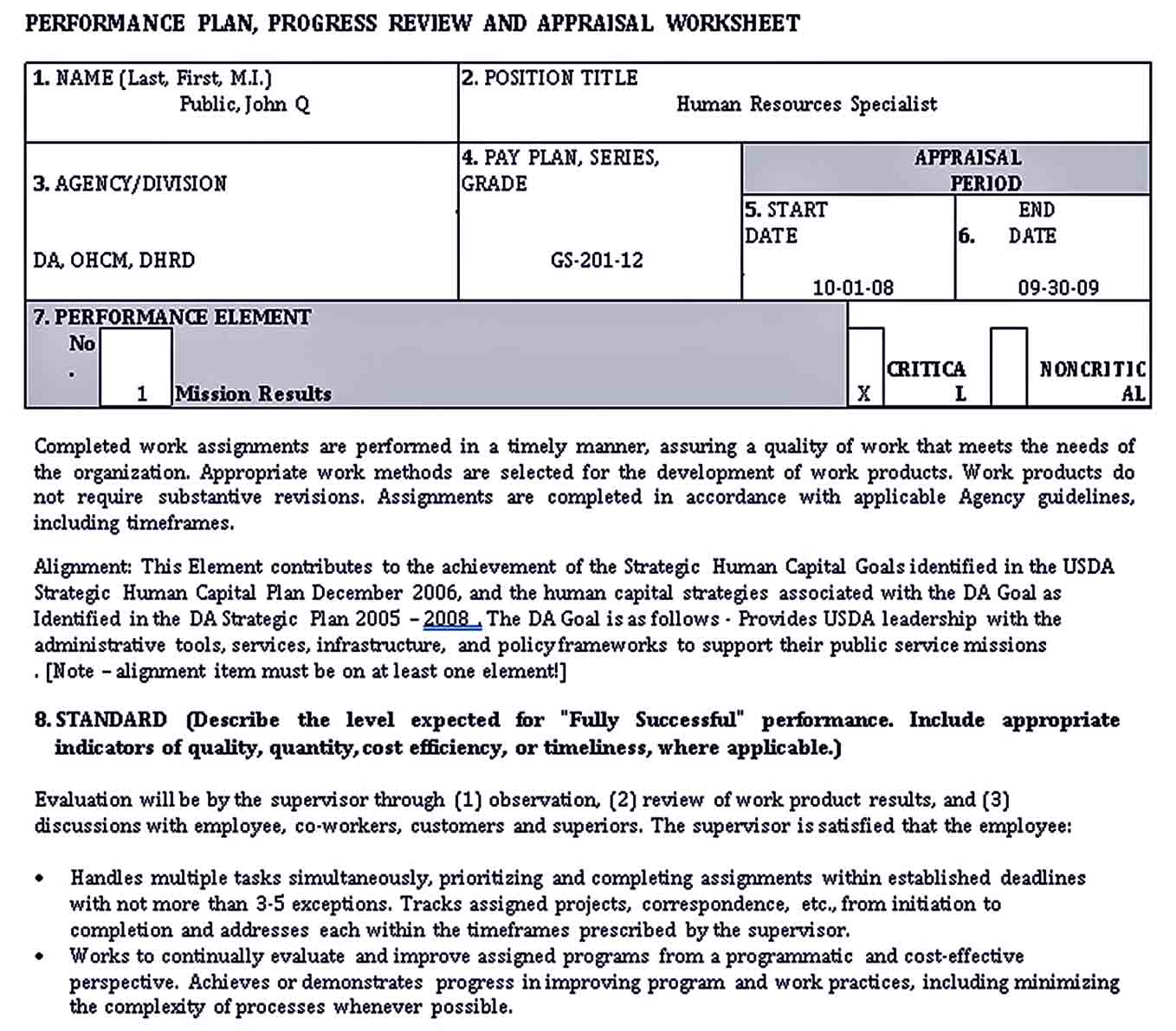 PERFORMANCE PLAN, PROGRESS REVIEW AND APPRAISAL WORKSHEET

1. NAME (Last, First, M.I.)
Public, John Q

2. POSITION TITLE
Human Resources Specialist

3. AGENCY/DIVISION
DA, OHCM, DHRD

4. PAY PLAN, SERIES, GRADE
GS-201-12

APPRAISAL PERIOD

5. START DATE
10-01-08

6. END DATE
09-30-09

7. PERFORMANCE ELEMENT
No. 1 Mission Results

X CRITICAL NONCRITICAL

Completed work assignments are performed in a timely manner, assuring a quality of work that meets the needs of the organization. Appropriate work methods are selected for the development of work products. Work products do not require substantive revisions. Assignments are completed in accordance with applicable Agency guidelines, including timeframes.

Alignment: This Element contributes to the achievement of the Strategic Human Capital Goals identified in the USDA Strategic Human Capital Plan December 2006, and the human capital strategies associated with the DA Goal as Identified in the DA Strategic Plan 2005 – 2008 . The DA Goal is as follows - Provides USDA leadership with the administrative tools, services, infrastructure, and policy frameworks to support their public service missions . [Note – alignment item must be on at least one element!]

8. STANDARD (Describe the level expected for "Fully Successful" performance. Include appropriate indicators of quality, quantity, cost efficiency, or timeliness, where applicable.)

Evaluation will be by the supervisor through (1) observation, (2) review of work product results, and (3) discussions with employee, co-workers, customers and superiors. The supervisor is satisfied that the employee:

• Handles multiple tasks simultaneously, prioritizing and completing assignments within established deadlines with not more than 3-5 exceptions. Tracks assigned projects, correspondence, etc., from initiation to completion and addresses each within the timeframes prescribed by the supervisor.
• Works to continually evaluate and improve assigned programs from a programmatic and cost-effective perspective. Achieves or demonstrates progress in improving program and work practices, including minimizing the complexity of processes whenever possible.